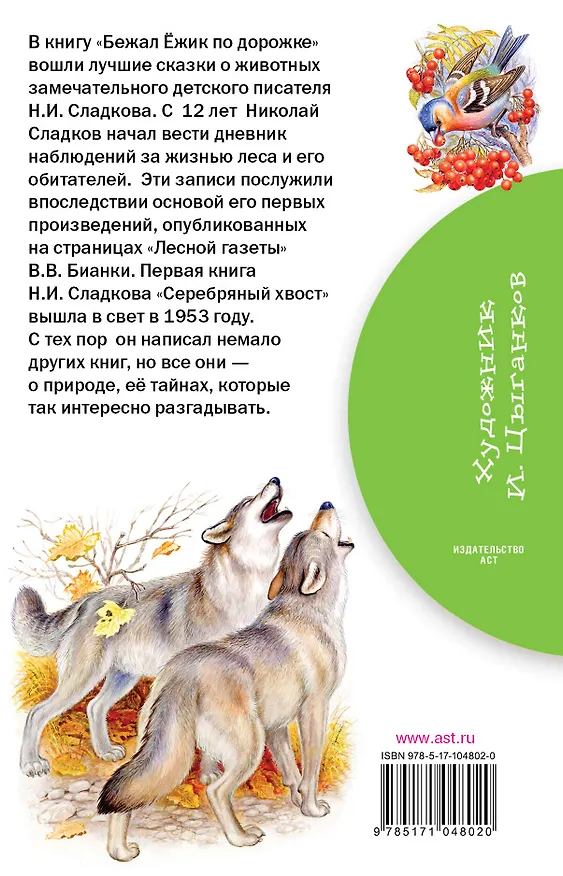 В книгу «Бежал Ёжик по дорожке» вошли лучшие сказки о животных замечательного детского писателя Н.И. Сладкова. С 12 лет Николай Сладков начал вести дневник наблюдений за жизнью леса и его обитателей. Эти записи послужили впоследствии основой его первых произведений, опубликованных на страницах «Лесной газеты» В.В. Бианки. Первая книга Н.И. Сладкова «Серебряный хвост» вышла в свет в 1953 году. С тех пор он написал немало других книг, но все они — о природе, её тайнах, которые так интересно разгадывать.

Художник И. Цыганков

ИЗДАТЕЛЬСТВО АСТ

www.ast.ru

ISBN 978-5-17-104802-0

9 785171 048020